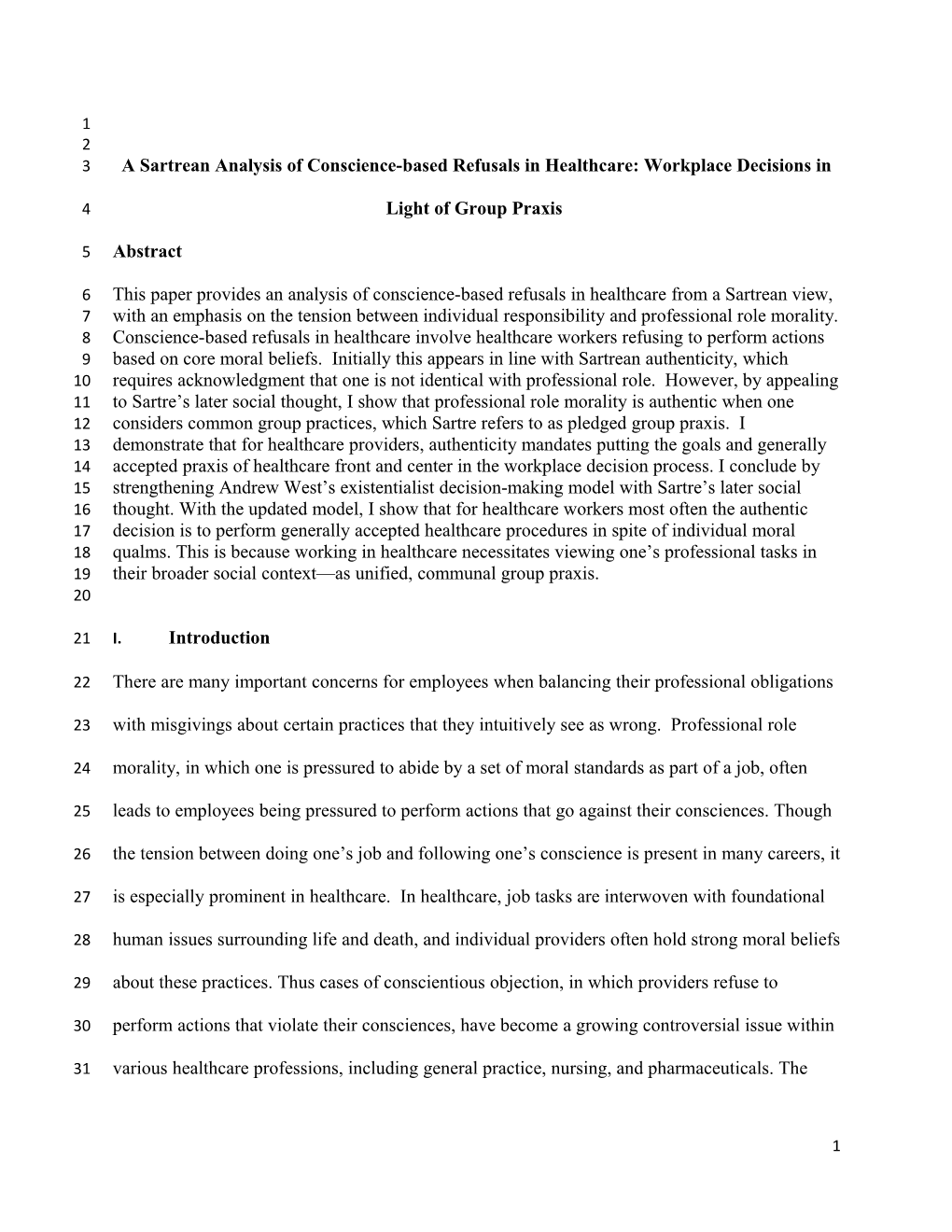 1
2
3 A Sartrean Analysis of Conscience-based Refusals in Healthcare: Workplace Decisions in

4 Light of Group Praxis

5 Abstract

6 This paper provides an analysis of conscience-based refusals in healthcare from a Sartrean view,
7 with an emphasis on the tension between individual responsibility and professional role morality.
8 Conscience-based refusals in healthcare involve healthcare workers refusing to perform actions
9 based on core moral beliefs. Initially this appears in line with Sartrean authenticity, which
10 requires acknowledgment that one is not identical with professional role. However, by appealing
11 to Sartre's later social thought, I show that professional role morality is authentic when one
12 considers common group practices, which Sartre refers to as pledged group praxis. I
13 demonstrate that for healthcare providers, authenticity mandates putting the goals and generally
14 accepted praxis of healthcare front and center in the workplace decision process. I conclude by
15 strengthening Andrew West's existentialist decision-making model with Sartre's later social
16 thought. With the updated model, I show that for healthcare workers most often the authentic
17 decision is to perform generally accepted healthcare procedures in spite of individual moral
18 qualms. This is because working in healthcare necessitates viewing one's professional tasks in
19 their broader social context—as unified, communal group praxis.
20

21 I. Introduction

22 There are many important concerns for employees when balancing their professional obligations

23 with misgivings about certain practices that they intuitively see as wrong. Professional role

24 morality, in which one is pressured to abide by a set of moral standards as part of a job, often

25 leads to employees being pressured to perform actions that go against their consciences. Though

26 the tension between doing one's job and following one's conscience is present in many careers, it

27 is especially prominent in healthcare. In healthcare, job tasks are interwoven with foundational

28 human issues surrounding life and death, and individual providers often hold strong moral beliefs

29 about these practices. Thus cases of conscientious objection, in which providers refuse to

30 perform actions that violate their consciences, have become a growing controversial issue within

31 various healthcare professions, including general practice, nursing, and pharmaceuticals. The

1